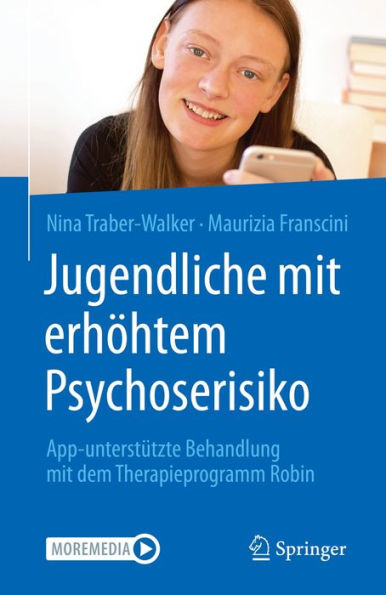 Nina Traber-Walker · Maurizia Franscini

Jugendliche mit erhöhtem Psychoserisiko

App-unterstützte Behandlung mit dem Therapieprogramm Robin

MOREMEDIA

Springer